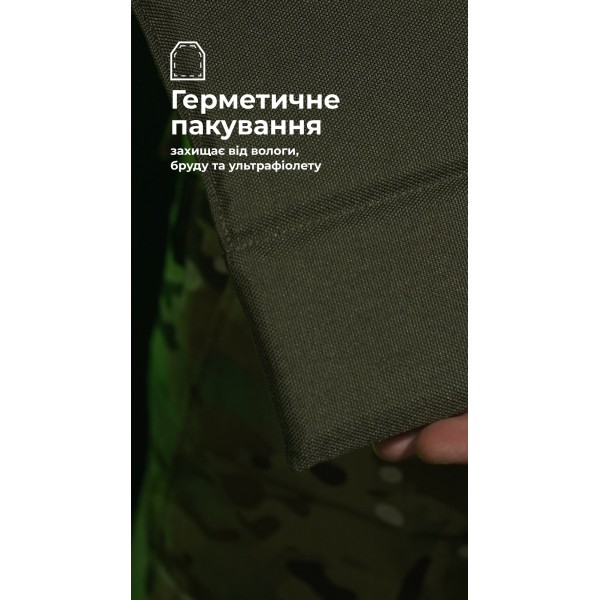 Герметичне пакування

захищає від вологи, бруду та ультрафіолету